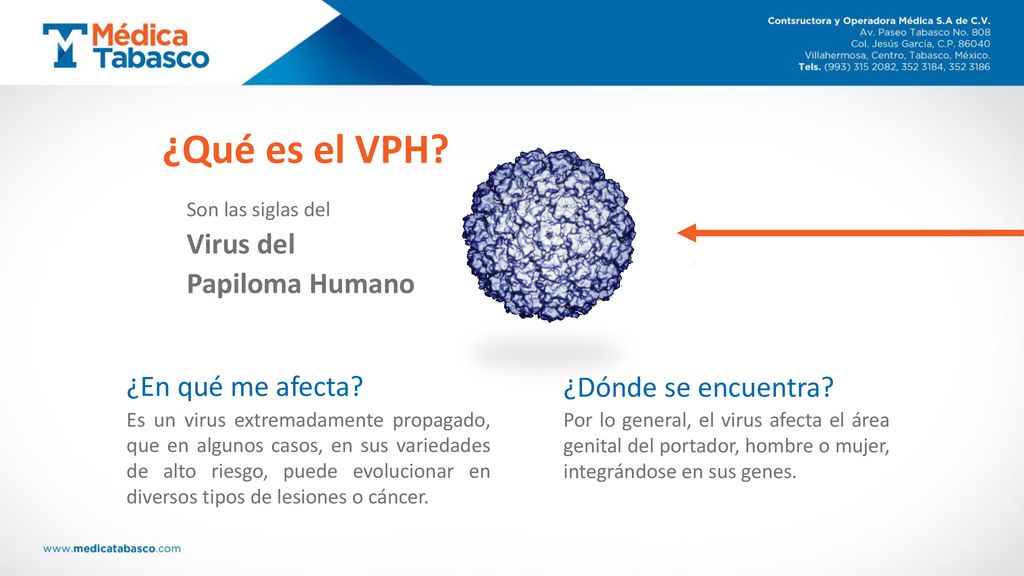 Médica Tabasco

Contsructora y Operadora Médica S.A de C.V.
Av. Paseo Tabasco No. 808
Col. Jesús García, C.P. 86040
Villahermosa, Centro, Tabasco, México.
Tels. (993) 315 2082, 352 3184, 352 3186

¿Qué es el VPH?

Son las siglas del
Virus del
Papiloma Humano

¿En qué me afecta?
Es un virus extremadamente propagado, que en algunos casos, en sus variedades de alto riesgo, puede evolucionar en diversos tipos de lesiones o cáncer.

¿Dónde se encuentra?
Por lo general, el virus afecta el área genital del portador, hombre o mujer, integrándose en sus genes.

www.medicatabasco.com